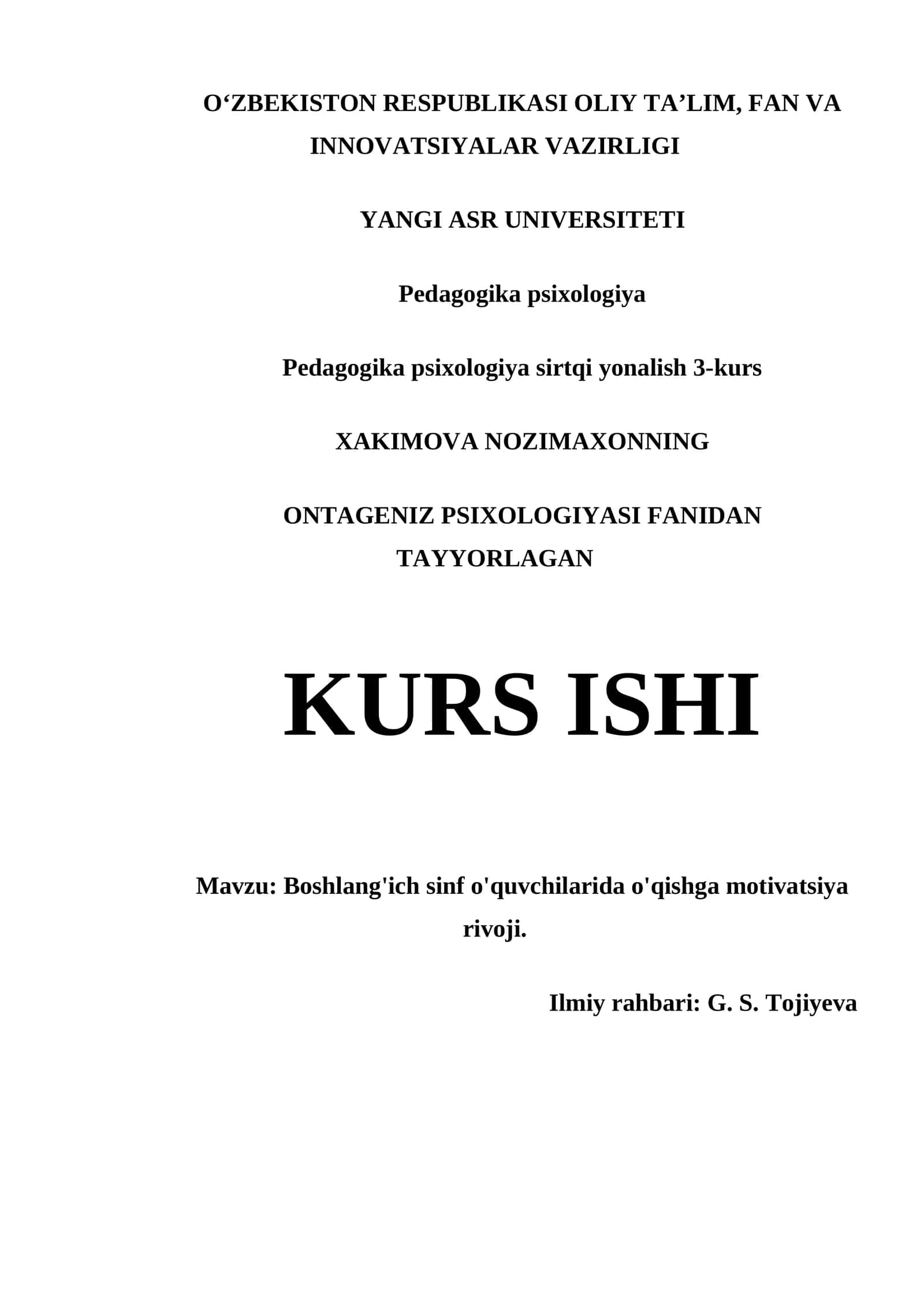 O‘ZBEKISTON RESPUBLIKASI OLIY TA’LIM, FAN VA INNOVATSIYALAR VAZIRLIGI

YANGI ASR UNIVERSITETI

Pedagogika psixologiya

Pedagogika psixologiya sirtqi yonalish 3-kurs

XAKIMOVA NOZIMAXONNING

ONTAGENIZ PSIXOLOGIYASI FANIDAN TAYYORLAGAN

KURS ISHI

Mavzu: Boshlang'ich sinf o'quvchilarida o'qishga motivatsiya rivoji.

Ilmiy rahbari: G. S. Tojiyeva